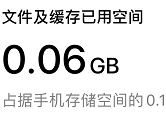 文件及缓存已用空间

0.06 GB

占据手机存储空间的 0.1